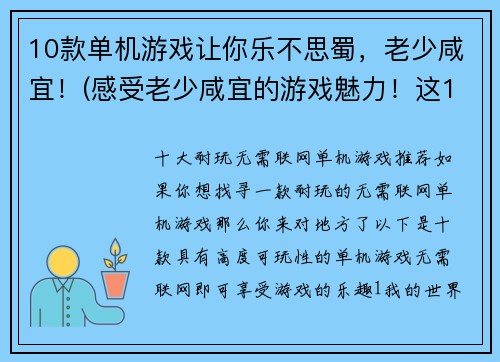 10款单机游戏让你乐不思蜀，老少咸宜！(感受老少咸宜的游戏魅力！这1

十大耐玩无需联网单机游戏推荐如果你想找寻一款耐玩的无需联网单机游戏那么你来对地方了以下是十款具有高度可玩性的单机游戏无需联网即可享受游戏的乐趣1我的世界